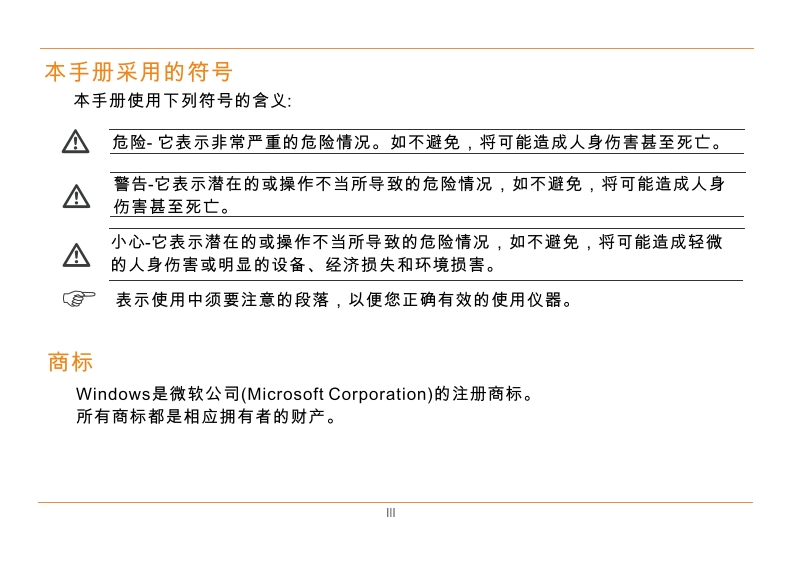 本手册采用的符号

本手册使用下列符号的含义:

危险- 它表示非常严重的危险情况。如不避免，将可能造成人身伤害甚至死亡。

警告-它表示潜在的或操作不当所导致的危险情况，如不避免，将可能造成人身伤害甚至死亡。

小心-它表示潜在的或操作不当所导致的危险情况，如不避免，将可能造成轻微的人身伤害或明显的设备、经济损失和环境损害。

表示使用中须要注意的段落，以便您正确有效的使用仪器。

商标

Windows是微软公司(Microsoft Corporation)的注册商标。
所有商标都是相应拥有者的财产。

III